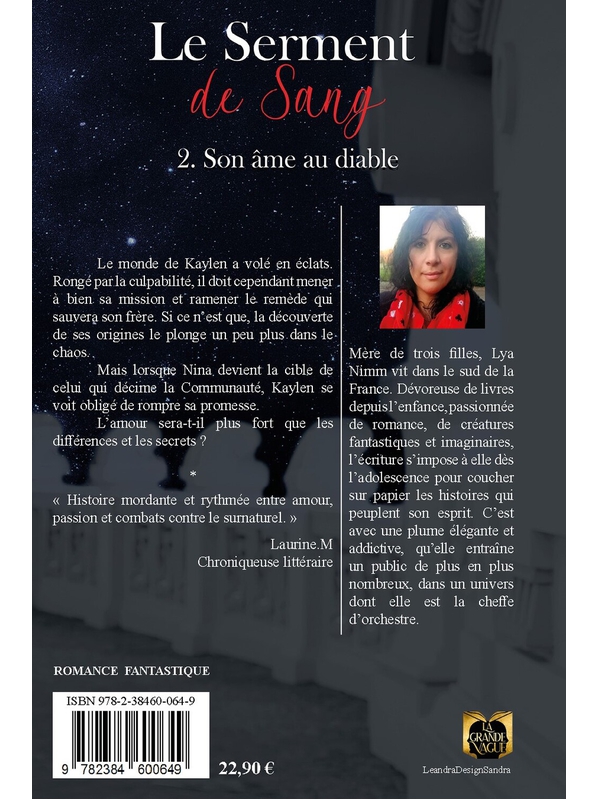 Le Serment
de Sang

2. Son âme au diable

Le monde de Kaylen a volé en éclats. Rongé par la culpabilité, il doit cependant mener à bien sa mission et ramener le remède qui sauvera son frère. Si ce n'est que, la découverte de ses origines le plonge un peu plus dans le chaos.

Mais lorsque Nina devient la cible de celui qui décime la Communauté, Kaylen se voit obligé de rompre sa promesse.

L'amour sera-t-il plus fort que les différences et les secrets ?

*

« Histoire mordante et rythmée entre amour, passion et combats contre le surnaturel. »

Laurine.M
Chroniqueuse littéraire

Mère de trois filles, Lya Nimm vit dans le sud de la France. Dévoreuse de livres depuis l'enfance, passionnée de romance, de créatures fantastiques et imaginaires, l'écriture s'impose à elle dès l'adolescence pour coucher sur papier les histoires qui peuplent son esprit. C'est avec une plume élégante et addictive, qu'elle entraîne un public de plus en plus nombreux, dans un univers dont elle est la cheffe d'orchestre.

ROMANCE FANTASTIQUE

ISBN 978-2-38460-064-9

9 782384 600649

22,90 €

LA GRANDE VAGUE

LeandraDesignSandra